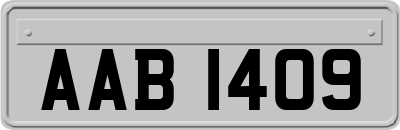 AAB 1409